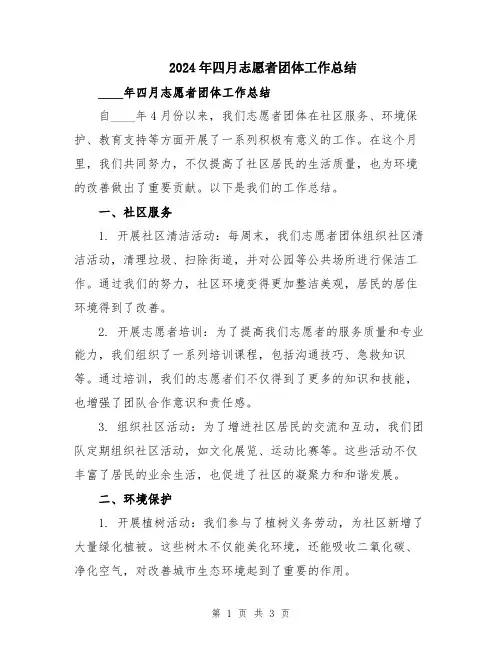 2024年四月志愿者团体工作总结

____年四月志愿者团体工作总结

自____年4月份以来，我们志愿者团体在社区服务、环境保护、教育支持等方面开展了一系列积极有意义的工作。在这个月里，我们共同努力，不仅提高了社区居民的生活质量，也为环境的改善做出了重要贡献。以下是我们的工作总结。

一、社区服务

1. 开展社区清洁活动：每周末，我们志愿者团体组织社区清洁活动，清理垃圾、扫除街道，并对公园等公共场所进行保洁工作。通过我们的努力，社区环境变得更加整洁美观，居民的居住环境得到了改善。

2. 开展志愿者培训：为了提高我们志愿者的服务质量和专业能力，我们组织了一系列培训课程，包括沟通技巧、急救知识等。通过培训，我们的志愿者们不仅得到了更多的知识和技能，也增强了团队合作意识和责任感。

3. 组织社区活动：为了增进社区居民的交流和互动，我们团队定期组织社区活动，如文化展览、运动比赛等。这些活动不仅丰富了居民的业余生活，也促进了社区的凝聚力和和谐发展。

二、环境保护

1. 开展植树活动：我们参与了植树义务劳动，为社区新增了大量绿化植被。这些树木不仅能美化环境，还能吸收二氧化碳、净化空气，对改善城市生态环境起到了重要的作用。

第 1 页 共 3 页